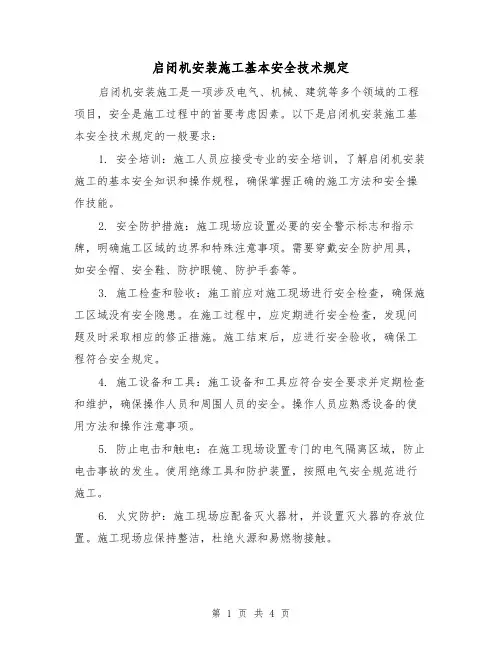 启闭机安装施工基本安全技术规定

启闭机安装施工是一项涉及电气、机械、建筑等多个领域的工程项目，安全是施工过程中的首要考虑因素。以下是启闭机安装施工基本安全技术规定的一般要求：

1. 安全培训：施工人员应接受专业的安全培训，了解启闭机安装施工的基本安全知识和操作规程，确保掌握正确的施工方法和安全操作技能。

2. 安全防护措施：施工现场应设置必要的安全警示标志和指示牌，明确施工区域的边界和特殊注意事项。需要穿戴安全防护用具，如安全帽、安全鞋、防护眼镜、防护手套等。

3. 施工检查和验收：施工前应对施工现场进行安全检查，确保施工区域没有安全隐患。在施工过程中，应定期进行安全检查，发现问题及时采取相应的修正措施。施工结束后，应进行安全验收，确保工程符合安全规定。

4. 施工设备和工具：施工设备和工具应符合安全要求并定期检查和维护，确保操作人员和周围人员的安全。操作人员应熟悉设备的使用方法和操作注意事项。

5. 防止电击和触电：在施工现场设置专门的电气隔离区域，防止电击事故的发生。使用绝缘工具和防护装置，按照电气安全规范进行施工。

6. 火灾防护：施工现场应配备灭火器材，并设置灭火器的存放位置。施工现场应保持整洁，杜绝火源和易燃物接触。

第 1 页 共 4 页